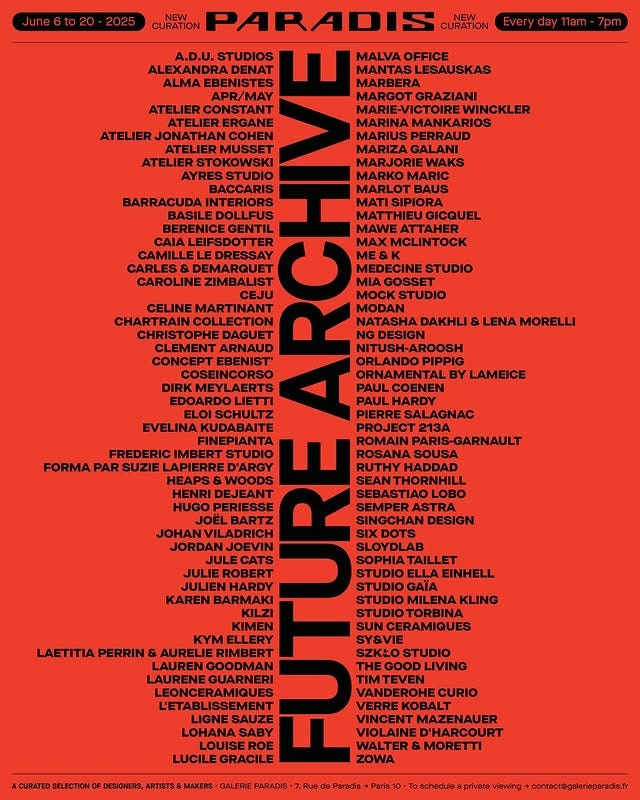 June 6 to 20 - 2025

NEW CURATION

PARADIS

NEW CURATION

Every day 11am - 7pm

A.D.U. STUDIOS
ALEXANDRA DENAT
ALMA EBENISTES
APR/MAY
ATELIER CONSTANT
ATELIER ERGANE
ATELIER JONATHAN COHEN
ATELIER MUSSET
ATELIER STOKOWSKI
AYRES STUDIO
BACCARIS
BARRACUDA INTERIORS
BASILE DOLLFUS
BERENICE GENTIL
CAIA LEIFSDOTTER
CAMILLE LE DRESSAY
CARLES & DEMARQUET
CAROLINE ZIMBALIST
CEJU
CELINE MARTINANT
CHARTRAIN COLLECTION
CHRISTOPHE DAGUET
CLEMENT ARNAUD
CONCEPT EBENIST'
COSEINCORSO
DIRK MEYLAERTS
EDOARDO LIETTI
ELOI SCHULTZ
EVELINA KUDABAITE
FINEPIANTA
FREDERIC IMBERT STUDIO
FORMA PAR SUZIE LAPIERRE D'ARGY
HEAPS & WOODS
HENRI DEJEANT
HUGO PERIESSE
JOËL BARTZ
JOHAN VILADRICH
JORDAN JOEVIN
JULE CATS
JULIE ROBERT
JULIEN HARDY
KAREN BARMAKI
KILZI
KIMEN
KYM ELLERY
LAETITIA PERRIN & AURELIE RIMBERT
LAUREN GOODMAN
LAURENE GUARNERI
LEONCERAMIQUES
L'ETABLISSEMENT
LIGNE SAUZE
LOHANA SABY
LOUISE ROE
LUCILE GRACILE

FUTURE ARCHIVE

MALVA OFFICE
MANTAS LESAUSKAS
MARBERA
MARGOT GRAZIANI
MARIE-VICTOIRE WINCKLER
MARINA MANKARIOS
MARIUS PERRAUD
MARIZA GALANI
MARJORIE WAKS
MARKO MARIC
MARLOT BAUS
MATI SIPIORA
MATTHIEU GICQUEL
MAWE ATTAHER
MAX MCLINTOCK
ME & K
MEDECINE STUDIO
MIA GOSSET
MOCK STUDIO
MODAN
NATASHA DAKHLI & LENA MORELLI
NG DESIGN
NITUSH-AROOSH
ORLANDO PIPPIG
ORNAMENTAL BY LAMEICE
PAUL COENEN
PAUL HARDY
PIERRE SALAGNAC
PROJECT 213A
ROMAIN PARIS-GARNAULT
ROSANA SOUSA
RUTHY HADDAD
SEAN THORNHILL
SEBASTIAO LOBO
SEMPER ASTRA
SINGCHAN DESIGN
SIX DOTS
SLOYDLAB
SOPHIA TAILLET
STUDIO ELLA EINHELL
STUDIO GAÏA
STUDIO MILENA KLING
STUDIO TORBINA
SUN CERAMIQUES
SY&VIE
SZKŁO STUDIO
THE GOOD LIVING
TIM TEVEN
VANDEROHE CURIO
VERRE KOBALT
VINCENT MAZENAUER
VIOLAINE D'HARCOURT
WALTER & MORETTI
ZOWA

A CURATED SELECTION OF DESIGNERS, ARTISTS & MAKERS • GALERIE PARADIS • 7, Rue de Paradis → Paris 10 • To schedule a private viewing → contact@galerieparadis.fr